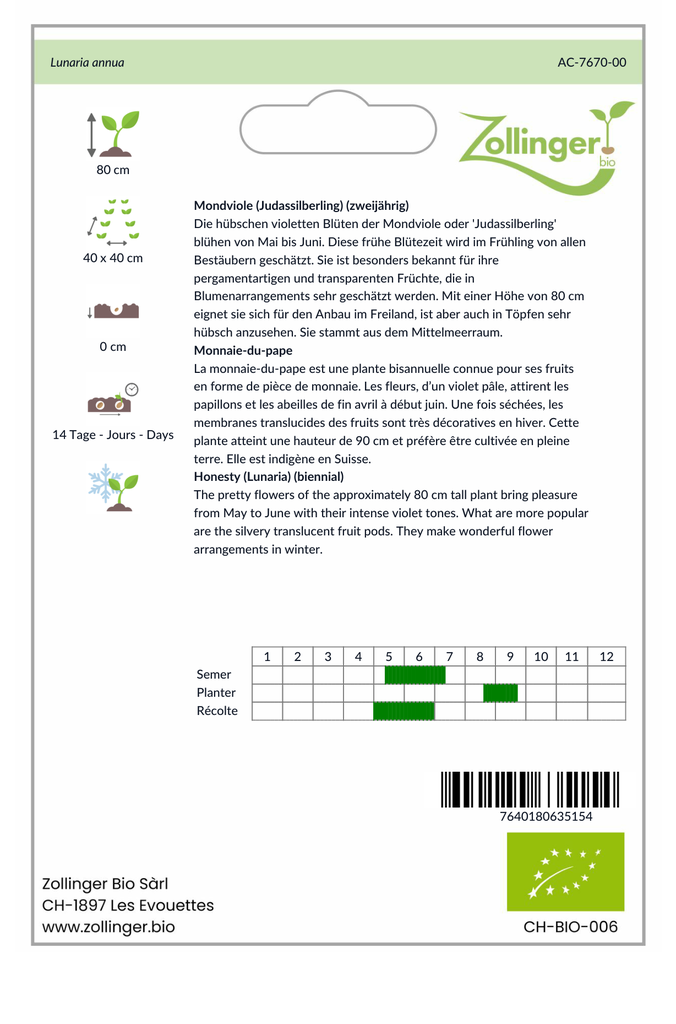 Lunaria annua

AC-7670-00

Zollinger bio

80 cm

40 x 40 cm

0 cm

14 Tage - Jours - Days

Mondviole (Judassilberling) (zweijährig)
Die hübschen violetten Blüten der Mondviole oder 'Judassilberling' blühen von Mai bis Juni. Diese frühe Blütezeit wird im Frühling von allen Bestäubern geschätzt. Sie ist besonders bekannt für ihre pergamentartigen und transparenten Früchte, die in Blumenarrangements sehr geschätzt werden. Mit einer Höhe von 80 cm eignet sie sich für den Anbau im Freiland, ist aber auch in Töpfen sehr hübsch anzusehen. Sie stammt aus dem Mittelmeerraum.
Monnaie-du-pape
La monnaie-du-pape est une plante bisannuelle connue pour ses fruits en forme de pièce de monnaie. Les fleurs, d'un violet pâle, attirent les papillons et les abeilles de fin avril à début juin. Une fois séchées, les membranes translucides des fruits sont très décoratives en hiver. Cette plante atteint une hauteur de 90 cm et préfère être cultivée en pleine terre. Elle est indigène en Suisse.
Honesty (Lunaria) (biennial)
The pretty flowers of the approximately 80 cm tall plant bring pleasure from May to June with their intense violet tones. What are more popular are the silvery translucent fruit pods. They make wonderful flower arrangements in winter.

| | 1 | 2 | 3 | 4 | 5 | 6 | 7 | 8 | 9 | 10 | 11 | 12 |
|---|---|---|---|---|---|---|---|---|---|---|---|---|
| Semer | | | | | | | | | | | | |
| Planter | | | | | | | | | | | | |
| Récolte | | | | | | | | | | | | |

7640180635154

Zollinger Bio Sàrl
CH-1897 Les Evouettes
www.zollinger.bio

CH-BIO-006